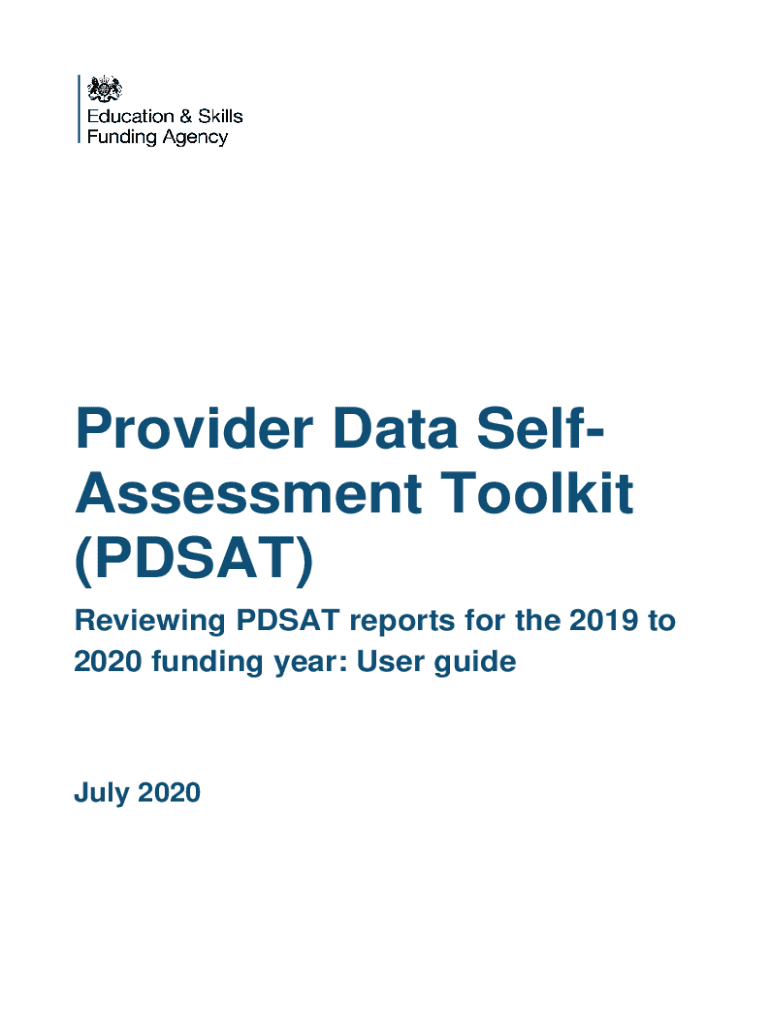 Education & Skills Funding Agency

Provider Data Self-Assessment Toolkit (PDSAT)

Reviewing PDSAT reports for the 2019 to 2020 funding year: User guide

July 2020